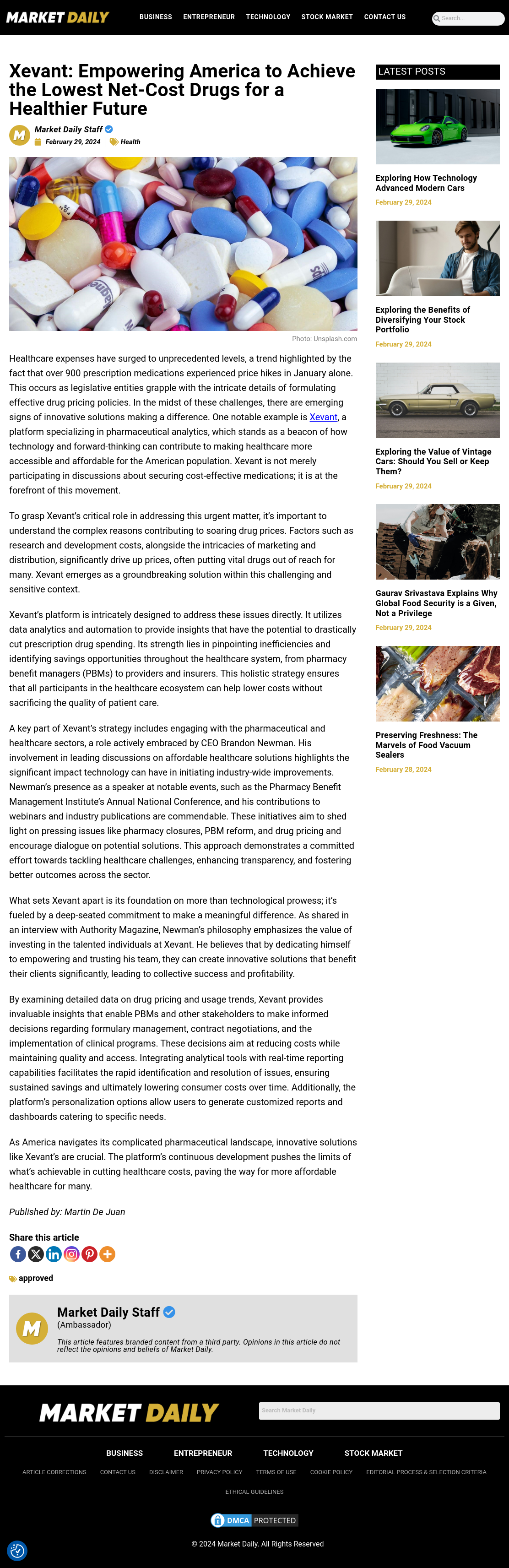 MARKET DAILY

BUSINESS ENTREPRENEUR TECHNOLOGY STOCK MARKET CONTACT US

Search...

Xevant: Empowering America to Achieve the Lowest Net-Cost Drugs for a Healthier Future

Market Daily Staff
February 29, 2024 Health

Photo: Unsplash.com

Healthcare expenses have surged to unprecedented levels, a trend highlighted by the fact that over 900 prescription medications experienced price hikes in January alone. This occurs as legislative entities grapple with the intricate details of formulating effective drug pricing policies. In the midst of these challenges, there are emerging signs of innovative solutions making a difference. One notable example is Xevant, a platform specializing in pharmaceutical analytics, which stands as a beacon of how technology and forward-thinking can contribute to making healthcare more accessible and affordable for the American population. Xevant is not merely participating in discussions about securing cost-effective medications; it is at the forefront of this movement.

To grasp Xevant's critical role in addressing this urgent matter, it's important to understand the complex reasons contributing to soaring drug prices. Factors such as research and development costs, alongside the intricacies of marketing and distribution, significantly drive up prices, often putting vital drugs out of reach for many. Xevant emerges as a groundbreaking solution within this challenging and sensitive context.

Xevant's platform is intricately designed to address these issues directly. It utilizes data analytics and automation to provide insights that have the potential to drastically cut prescription drug spending. Its strength lies in pinpointing inefficiencies and identifying savings opportunities throughout the healthcare system, from pharmacy benefit managers (PBMs) to providers and insurers. This holistic strategy ensures that all participants in the healthcare ecosystem can help lower costs without sacrificing the quality of patient care.

A key part of Xevant's strategy includes engaging with the pharmaceutical and healthcare sectors, a role actively embraced by CEO Brandon Newman. His involvement in leading discussions on affordable healthcare solutions highlights the significant impact technology can have in initiating industry-wide improvements. Newman's presence as a speaker at notable events, such as the Pharmacy Benefit Management Institute's Annual National Conference, and his contributions to webinars and industry publications are commendable. These initiatives aim to shed light on pressing issues like pharmacy closures, PBM reform, and drug pricing and encourage dialogue on potential solutions. This approach demonstrates a committed effort towards tackling healthcare challenges, enhancing transparency, and fostering better outcomes across the sector.

What sets Xevant apart is its foundation on more than technological prowess; it's fueled by a deep-seated commitment to make a meaningful difference. As shared in an interview with Authority Magazine, Newman's philosophy emphasizes the value of investing in the talented individuals at Xevant. He believes that by dedicating himself to empowering and trusting his team, they can create innovative solutions that benefit their clients significantly, leading to collective success and profitability.

By examining detailed data on drug pricing and usage trends, Xevant provides invaluable insights that enable PBMs and other stakeholders to make informed decisions regarding formulary management, contract negotiations, and the implementation of clinical programs. These decisions aim at reducing costs while maintaining quality and access. Integrating analytical tools with real-time reporting capabilities facilitates the rapid identification and resolution of issues, ensuring sustained savings and ultimately lowering consumer costs over time. Additionally, the platform's personalization options allow users to generate customized reports and dashboards catering to specific needs.

As America navigates its complicated pharmaceutical landscape, innovative solutions like Xevant's are crucial. The platform's continuous development pushes the limits of what's achievable in cutting healthcare costs, paving the way for more affordable healthcare for many.

Published by: Martin De Juan

Share this article

approved

Market Daily Staff
(Ambassador)
This article features branded content from a third party. Opinions in this article do not reflect the opinions and beliefs of Market Daily.

LATEST POSTS

Exploring How Technology Advanced Modern Cars
February 29, 2024

Exploring the Benefits of Diversifying Your Stock Portfolio
February 29, 2024

Exploring the Value of Vintage Cars: Should You Sell or Keep Them?
February 29, 2024

Gaurav Srivastava Explains Why Global Food Security is a Given, Not a Privilege
February 29, 2024

Preserving Freshness: The Marvels of Food Vacuum Sealers
February 28, 2024

MARKET DAILY

Search Market Daily

BUSINESS ENTREPRENEUR TECHNOLOGY STOCK MARKET

ARTICLE CORRECTIONS CONTACT US DISCLAIMER PRIVACY POLICY TERMS OF USE COOKIE POLICY EDITORIAL PROCESS & SELECTION CRITERIA

ETHICAL GUIDELINES

DMCA PROTECTED

© 2024 Market Daily. All Rights Reserved